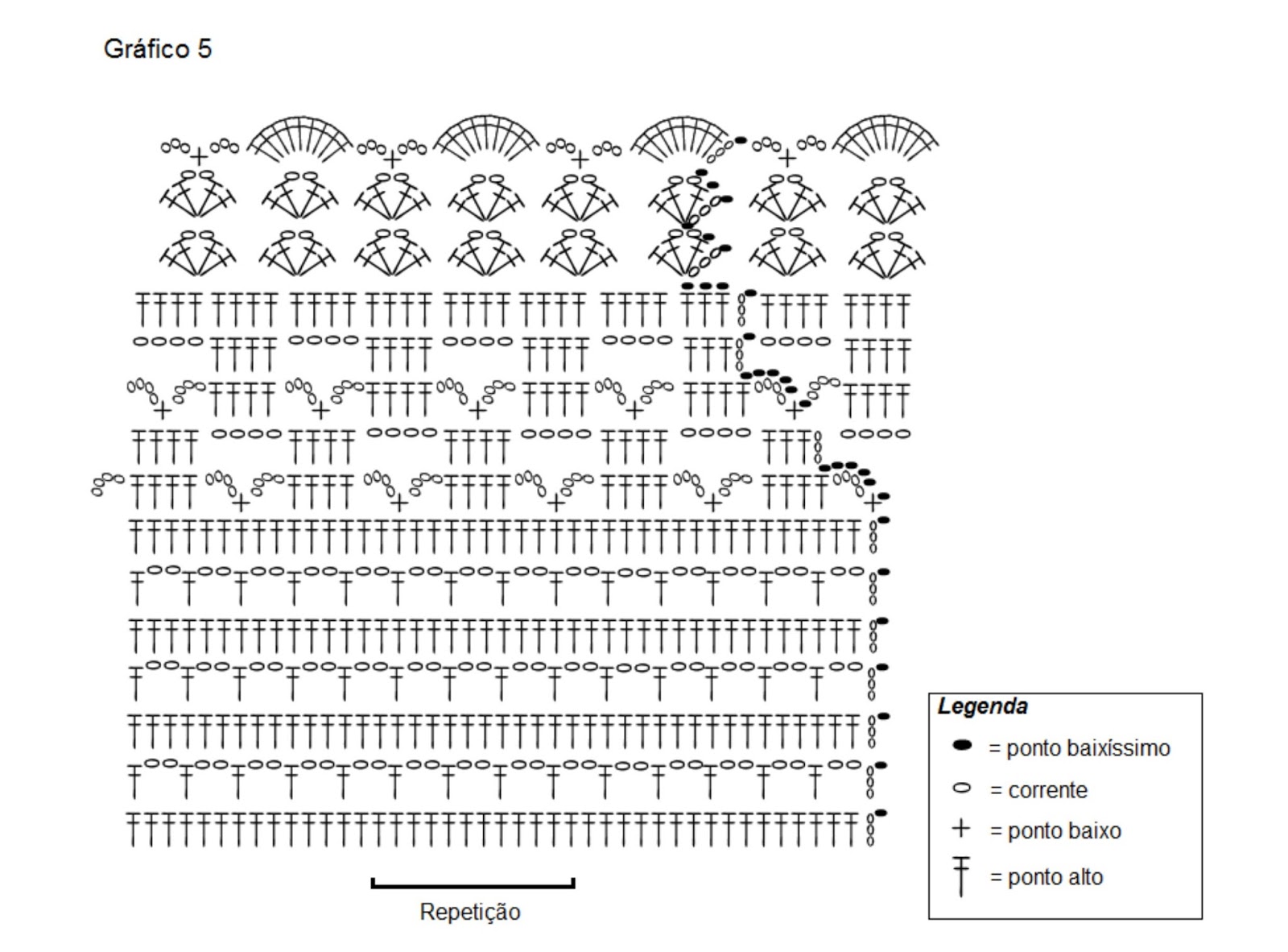 Gráfico 5

Repetição

Legenda
= ponto baixíssimo
= corrente
= ponto baixo
= ponto alto